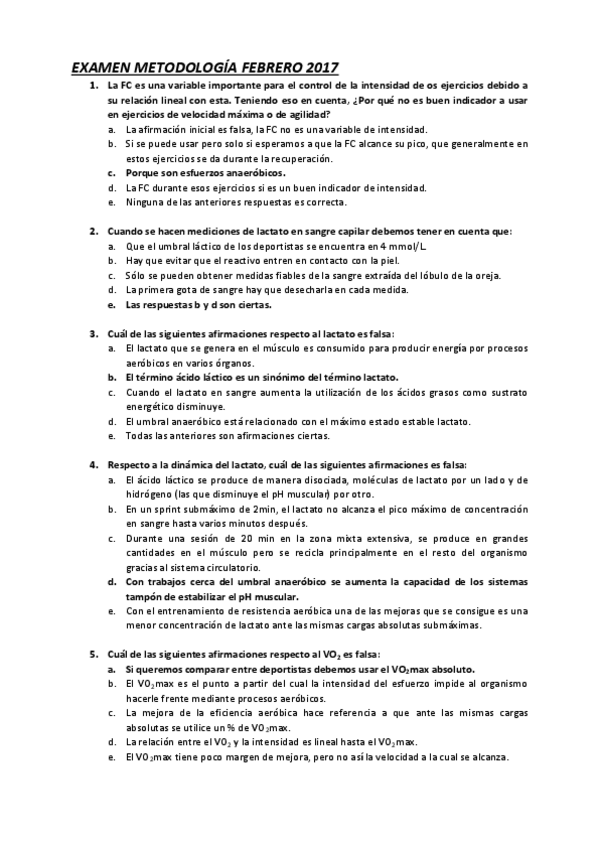 EXAMEN METODOLOGÍA FEBRERO 2017

1. La FC es una variable importante para el control de la intensidad de os ejercicios debido a su relación lineal con esta. Teniendo eso en cuenta, ¿Por qué no es buen indicador a usar en ejercicios de velocidad máxima o de agilidad?
a. La afirmación inicial es falsa, la FC no es una variable de intensidad.
b. Si se puede usar pero solo si esperamos a que la FC alcance su pico, que generalmente en estos ejercicios se da durante la recuperación.
c. Porque son esfuerzos anaeróbicos.
d. La FC durante esos ejercicios si es un buen indicador de intensidad.
e. Ninguna de las anteriores respuestas es correcta.

2. Cuando se hacen mediciones de lactato en sangre capilar debemos tener en cuenta que:
a. Que el umbral láctico de los deportistas se encuentra en 4 mmol/L.
b. Hay que evitar que el reactivo entren en contacto con la piel.
c. Sólo se pueden obtener medidas fiables de la sangre extraída del lóbulo de la oreja.
d. La primera gota de sangre hay que desecharla en cada medida.
e. Las respuestas b y d son ciertas.

3. Cuál de las siguientes afirmaciones respecto al lactato es falsa:
a. El lactato que se genera en el músculo es consumido para producir energía por procesos aeróbicos en varios órganos.
b. El término ácido láctico es un sinónimo del término lactato.
c. Cuando el lactato en sangre aumenta la utilización de los ácidos grasos como sustrato energético disminuye.
d. El umbral anaeróbico está relacionado con el máximo estado estable lactato.
e. Todas las anteriores son afirmaciones ciertas.

4. Respecto a la dinámica del lactato, cuál de las siguientes afirmaciones es falsa:
a. El ácido láctico se produce de manera disociada, moléculas de lactato por un lado y de hidrógeno (las que disminuye el pH muscular) por otro.
b. En un sprint submáximo de 2min, el lactato no alcanza el pico máximo de concentración en sangre hasta varios minutos después.
c. Durante una sesión de 20 min en la zona mixta extensiva, se produce en grandes cantidades en el músculo pero se recicla principalmente en el resto del organismo gracias al sistema circulatorio.
d. Con trabajos cerca del umbral anaeróbico se aumenta la capacidad de los sistemas tampón de estabilizar el pH muscular.
e. Con el entrenamiento de resistencia aeróbica una de las mejoras que se consigue es una menor concentración de lactato ante las mismas cargas absolutas submáximas.

5. Cuál de las siguientes afirmaciones respecto al $VO_2$ es falsa:
a. Si queremos comparar entre deportistas debemos usar el $VO_2$max absoluto.
b. El $VO_2$max es el punto a partir del cual la intensidad del esfuerzo impide al organismo hacerle frente mediante procesos aeróbicos.
c. La mejora de la eficiencia aeróbica hace referencia a que ante las mismas cargas absolutas se utilice un % de $VO_2$max.
d. La relación entre el $VO_2$ y la intensidad es lineal hasta el $VO_2$max.
e. El $VO_2$max tiene poco margen de mejora, pero no así la velocidad a la cual se alcanza.